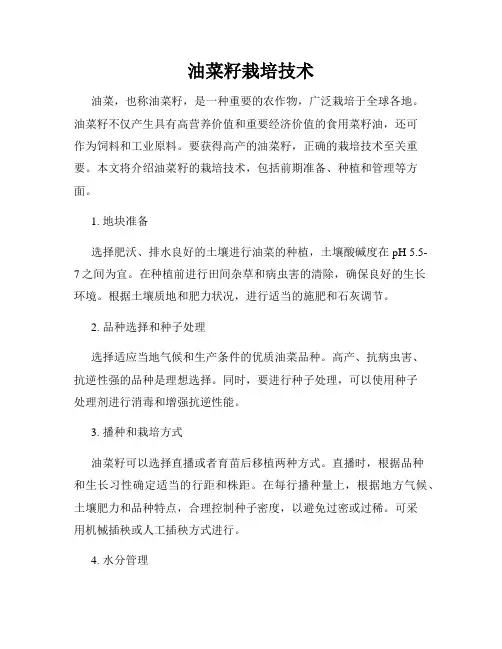 油菜籽栽培技术

油菜，也称油菜籽，是一种重要的农作物，广泛栽培于全球各地。油菜籽不仅产生具有高营养价值和重要经济价值的食用菜籽油，还可作为饲料和工业原料。要获得高产的油菜籽，正确的栽培技术至关重要。本文将介绍油菜籽的栽培技术，包括前期准备、种植和管理等方面。

1. 地块准备

选择肥沃、排水良好的土壤进行油菜的种植，土壤酸碱度在 pH 5.5-7 之间为宜。在种植前进行田间杂草和病虫害的清除，确保良好的生长环境。根据土壤质地和肥力状况，进行适当的施肥和石灰调节。

2. 品种选择和种子处理

选择适应当地气候和生产条件的优质油菜品种。高产、抗病虫害、抗逆性强的品种是理想选择。同时，要进行种子处理，可以使用种子处理剂进行消毒和增强抗逆性能。

3. 播种和栽培方式

油菜籽可以选择直播或者育苗后移植两种方式。直播时，根据品种和生长习性确定适当的行距和株距。在每行播种量上，根据地方气候、土壤肥力和品种特点，合理控制种子密度，以避免过密或过稀。可采用机械插秧或人工插秧方式进行。

4. 水分管理